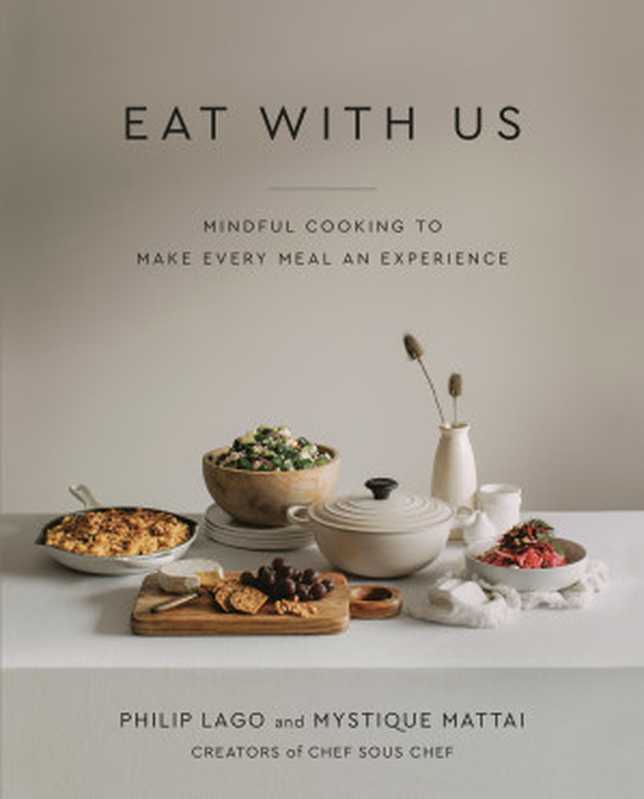 EAT WITH US

MINDFUL COOKING TO MAKE EVERY MEAL AN EXPERIENCE

PHILIP LAGO and MYSTIQUE MATTAI
CREATORS of CHEF SOUS CHEF